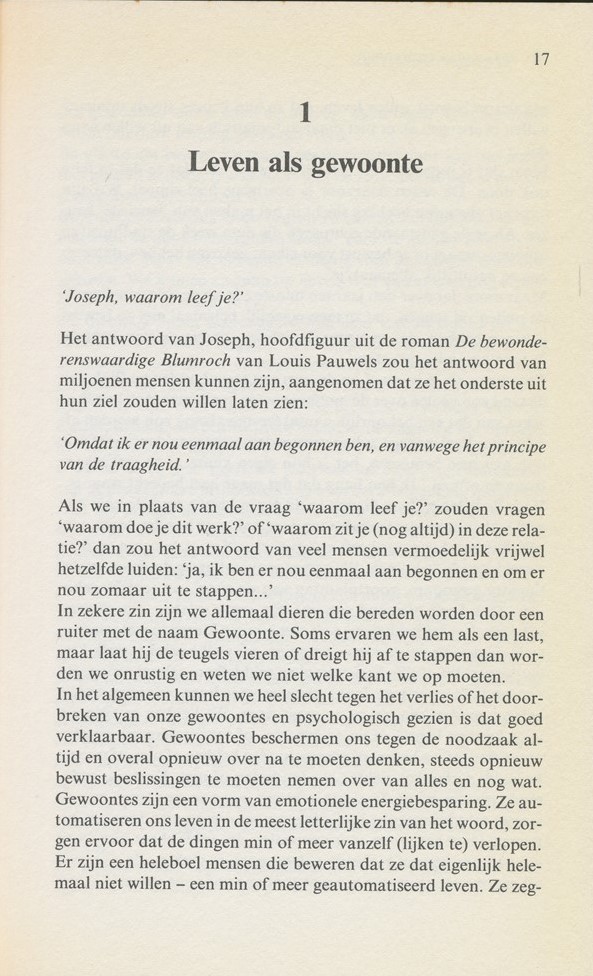 17

1

Leven als gewoonte

'Joseph, waarom leef je?'

Het antwoord van Joseph, hoofdfiguur uit de roman De bewonderenswaardige Blumroch van Louis Pauwels zou het antwoord van miljoenen mensen kunnen zijn, aangenomen dat ze het onderste uit hun ziel zouden willen laten zien:

'Omdat ik er nou eenmaal aan begonnen ben, en vanwege het principe van de traagheid.'

Als we in plaats van de vraag 'waarom leef je?' zouden vragen 'waarom doe je dit werk?' of 'waarom zit je (nog altijd) in deze relatie?' dan zou het antwoord van veel mensen vermoedelijk vrijwel hetzelfde luiden: 'ja, ik ben er nou eenmaal aan begonnen en om er nou zomaar uit te stappen...'

In zekere zin zijn we allemaal dieren die bereden worden door een ruiter met de naam Gewoonte. Soms ervaren we hem als een last, maar laat hij de teugels vieren of dreigt hij af te stappen dan worden we onrustig en weten we niet welke kant we op moeten.

In het algemeen kunnen we heel slecht tegen het verlies of het doorbreken van onze gewoontes en psychologisch gezien is dat goed verklaarbaar. Gewoontes beschermen ons tegen de noodzaak altijd en overal opnieuw over na te moeten denken, steeds opnieuw bewust beslissingen te moeten nemen over van alles en nog wat. Gewoontes zijn een vorm van emotionele energiebesparing. Ze automatiseren ons leven in de meest letterlijke zin van het woord, zorgen ervoor dat de dingen min of meer vanzelf (lijken te) verlopen. Er zijn een heleboel mensen die beweren dat ze dat eigenlijk helemaal niet willen – een min of meer geautomatiseerd leven. Ze zeg-